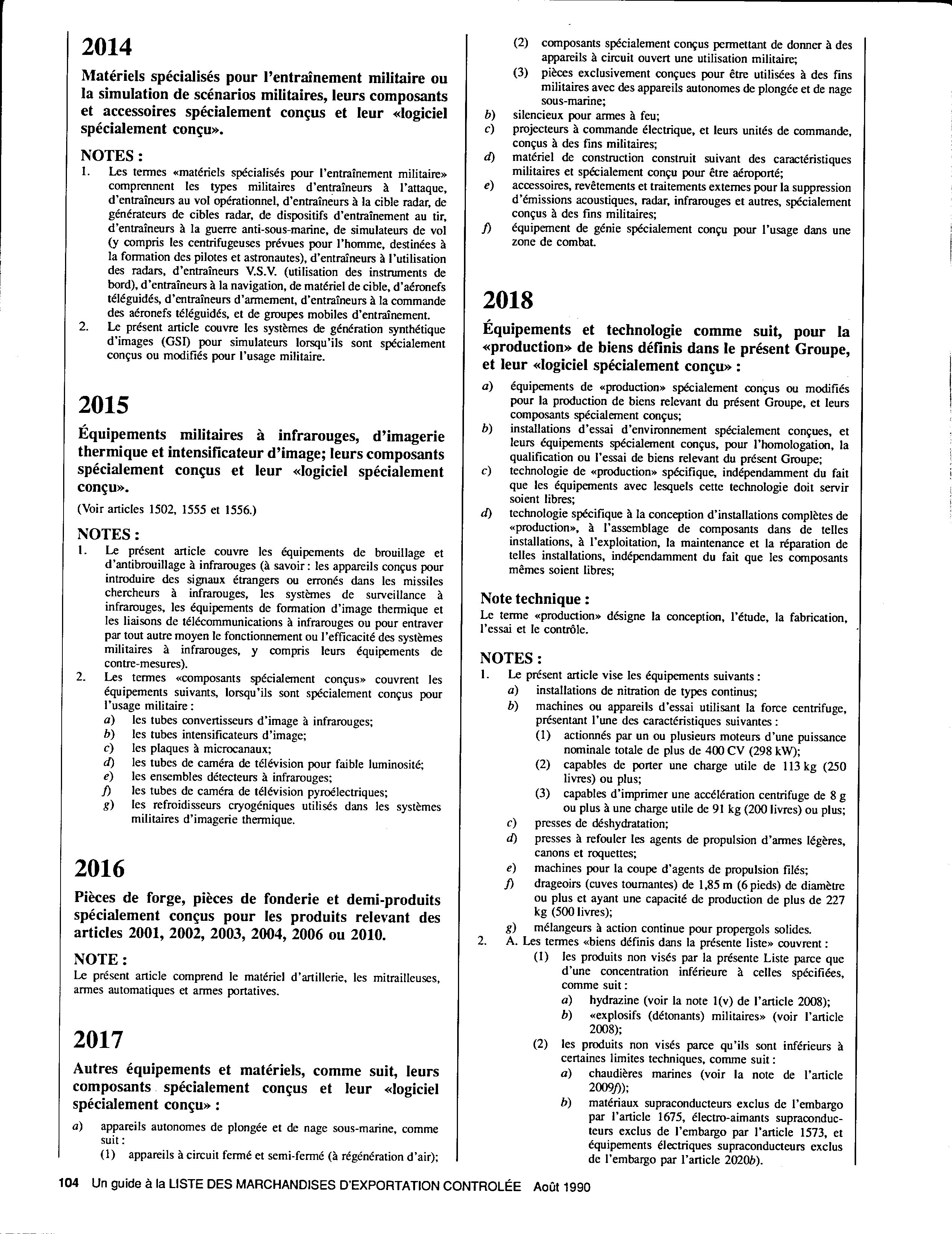 2014

Matériels spécialisés pour l'entraînement militaire ou la simulation de scénarios militaires, leurs composants et accessoires spécialement conçus et leur «logiciel spécialement conçu».

NOTES :
1. Les termes «matériels spécialisés pour l'entraînement militaire» comprennent les types militaires d'entraîneurs à l'attaque, d'entraîneurs au vol opérationnel, d'entraîneurs à la cible radar, de générateurs de cibles radar, de dispositifs d'entraînement au tir, d'entraîneurs à la guerre anti-sous-marine, de simulateurs de vol (y compris les centrifugeuses prévues pour l'homme, destinées à la formation des pilotes et astronautes), d'entraîneurs à l'utilisation des radars, d'entraîneurs V.S.V. (utilisation des instruments de bord), d'entraîneurs à la navigation, de matériel de cible, d'aéronefs téléguidés, d'entraîneurs d'armement, d'entraîneurs à la commande des aéronefs téléguidés, et de groupes mobiles d'entraînement.
2. Le présent article couvre les systèmes de génération synthétique d'images (GSI) pour simulateurs lorsqu'ils sont spécialement conçus ou modifiés pour l'usage militaire.

2015

Équipements militaires à infrarouges, d'imagerie thermique et intensificateur d'image; leurs composants spécialement conçus et leur «logiciel spécialement conçu».

(Voir articles 1502, 1555 et 1556.)

NOTES :
1. Le présent article couvre les équipements de brouillage et d'antibrouillage à infrarouges (à savoir : les appareils conçus pour introduire des signaux étrangers ou erronés dans les missiles chercheurs à infrarouges, les systèmes de surveillance à infrarouges, les équipements de formation d'image thermique et les liaisons de télécommunications à infrarouges ou pour entraver par tout autre moyen le fonctionnement ou l'efficacité des systèmes militaires à infrarouges, y compris leurs équipements de contre-mesures).
2. Les termes «composants spécialement conçus» couvrent les équipements suivants, lorsqu'ils sont spécialement conçus pour l'usage militaire :
a) les tubes convertisseurs d'image à infrarouges;
b) les tubes intensificateurs d'image;
c) les plaques à microcanaux;
d) les tubes de caméra de télévision pour faible luminosité;
e) les ensembles détecteurs à infrarouges;
f) les tubes de caméra de télévision pyroélectriques;
g) les refroidisseurs cryogéniques utilisés dans les systèmes militaires d'imagerie thermique.

2016

Pièces de forge, pièces de fonderie et demi-produits spécialement conçus pour les produits relevant des articles 2001, 2002, 2003, 2004, 2006 ou 2010.

NOTE :
Le présent article comprend le matériel d'artillerie, les mitrailleuses, armes automatiques et armes portatives.

2017

Autres équipements et matériels, comme suit, leurs composants spécialement conçus et leur «logiciel spécialement conçu» :
a) appareils autonomes de plongée et de nage sous-marine, comme suit :
(1) appareils à circuit fermé et semi-fermé (à régénération d'air);
(2) composants spécialement conçus permettant de donner à des appareils à circuit ouvert une utilisation militaire;
(3) pièces exclusivement conçues pour être utilisées à des fins militaires avec des appareils autonomes de plongée et de nage sous-marine;
b) silencieux pour armes à feu;
c) projecteurs à commande électrique, et leurs unités de commande, conçus à des fins militaires;
d) matériel de construction construit suivant des caractéristiques militaires et spécialement conçu pour être aéroporté;
e) accessoires, revêtements et traitements externes pour la suppression d'émissions acoustiques, radar, infrarouges et autres, spécialement conçus à des fins militaires;
f) équipement de génie spécialement conçu pour l'usage dans une zone de combat.

2018

Équipements et technologie comme suit, pour la «production» de biens définis dans le présent Groupe, et leur «logiciel spécialement conçu» :
a) équipements de «production» spécialement conçus ou modifiés pour la production de biens relevant du présent Groupe, et leurs composants spécialement conçus;
b) installations d'essai d'environnement spécialement conçues, et leurs équipements spécialement conçus, pour l'homologation, la qualification ou l'essai de biens relevant du présent Groupe;
c) technologie de «production» spécifique, indépendamment du fait que les équipements avec lesquels cette technologie doit servir soient libres;
d) technologie spécifique à la conception d'installations complètes de «production», à l'assemblage de composants dans de telles installations, à l'exploitation, la maintenance et la réparation de telles installations, indépendamment du fait que les composants mêmes soient libres;

Note technique :
Le terme «production» désigne la conception, l'étude, la fabrication, l'essai et le contrôle.

NOTES :
1. Le présent article vise les équipements suivants :
a) installations de nitration de types continus;
b) machines ou appareils d'essai utilisant la force centrifuge, présentant l'une des caractéristiques suivantes :
(1) actionnés par un ou plusieurs moteurs d'une puissance nominale totale de plus de 400 CV (298 kW);
(2) capables de porter une charge utile de 113 kg (250 livres) ou plus;
(3) capables d'imprimer une accélération centrifuge de 8 g ou plus à une charge utile de 91 kg (200 livres) ou plus;
c) presses de déshydratation;
d) presses à refouler les agents de propulsion d'armes légères, canons et roquettes;
e) machines pour la coupe d'agents de propulsion filés;
f) drageoirs (cuves tournantes) de 1,85 m (6 pieds) de diamètre ou plus et ayant une capacité de production de plus de 227 kg (500 livres);
g) mélangeurs à action continue pour propergols solides.
2. A. Les termes «biens définis dans la présente liste» couvrent :
(1) les produits non visés par la présente Liste parce que d'une concentration inférieure à celles spécifiées, comme suit :
a) hydrazine (voir la note 1(v) de l'article 2008);
b) «explosifs (détonants) militaires» (voir l'article 2008);
(2) les produits non visés parce qu'ils sont inférieurs à certaines limites techniques, comme suit :
a) chaudières marines (voir la note de l'article 2009f));
b) matériaux supraconducteurs exclus de l'embargo par l'article 1675, électro-aimants supraconducteurs exclus de l'embargo par l'article 1573, et équipements électriques supraconducteurs exclus de l'embargo par l'article 2020b).

104 Un guide à la LISTE DES MARCHANDISES D'EXPORTATION CONTROLÉE Août 1990